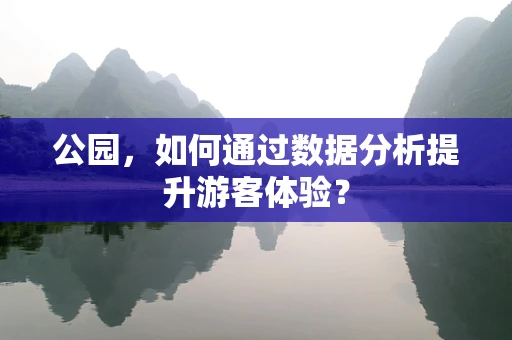 公园，如何通过数据分析提升游客体验？